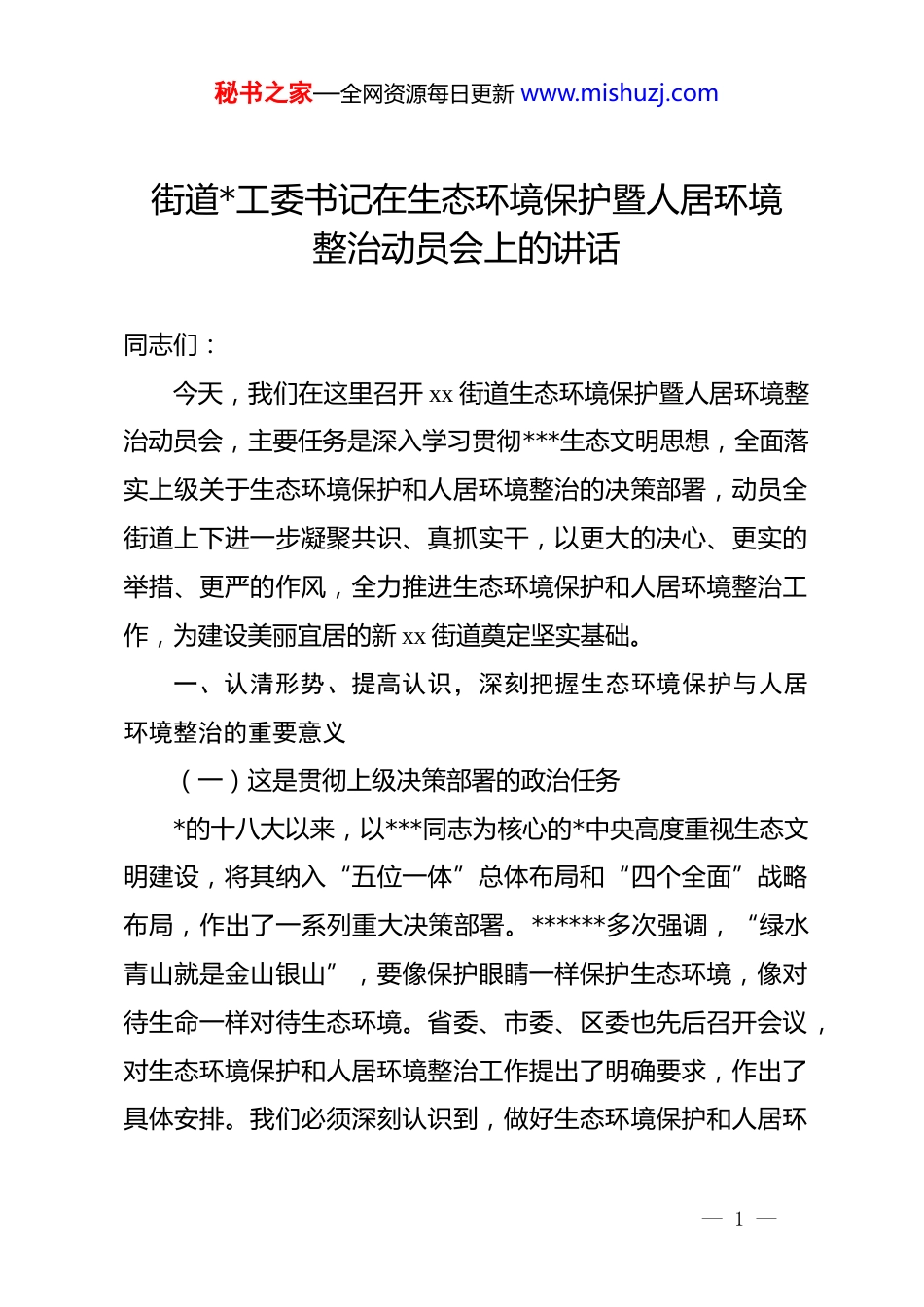 秘书之家—全网资源每日更新 www.mishuzj.com

街道*工委书记在生态环境保护暨人居环境整治动员会上的讲话

同志们：

今天，我们在这里召开 xx 街道生态环境保护暨人居环境整治动员会，主要任务是深入学习贯彻***生态文明思想，全面落实上级关于生态环境保护和人居环境整治的决策部署，动员全街道上下进一步凝聚共识、真抓实干，以更大的决心、更实的举措、更严的作风，全力推进生态环境保护和人居环境整治工作，为建设美丽宜居的新 xx 街道奠定坚实基础。

一、认清形势、提高认识，深刻把握生态环境保护与人居环境整治的重要意义

（一）这是贯彻上级决策部署的政治任务

*的十八大以来，以***同志为核心的*中央高度重视生态文明建设，将其纳入“五位一体”总体布局和“四个全面”战略布局，作出了一系列重大决策部署。******多次强调，“绿水青山就是金山银山”，要像保护眼睛一样保护生态环境，像对待生命一样对待生态环境。省委、市委、区委也先后召开会议，对生态环境保护和人居环境整治工作提出了明确要求，作出了具体安排。我们必须深刻认识到，做好生态环境保护和人居环

— 1 —